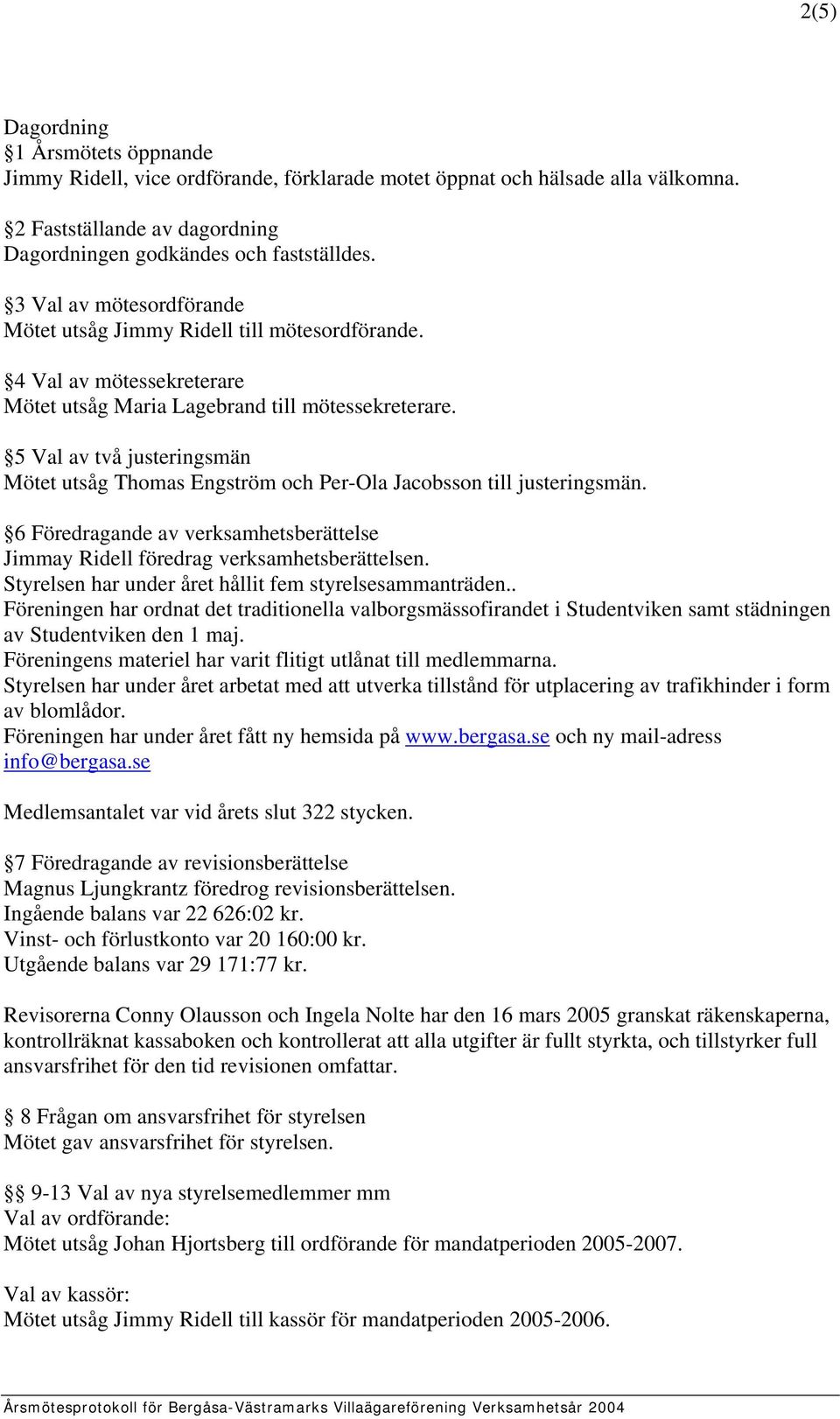 2(5)

Dagordning
§1 Årsmötets öppnande
Jimmy Ridell, vice ordförande, förklarade motet öppnat och hälsade alla välkomna.

§2 Fastställande av dagordning
Dagordningen godkändes och fastställdes.

§3 Val av mötesordförande
Mötet utsåg Jimmy Ridell till mötesordförande.

§4 Val av mötessekreterare
Mötet utsåg Maria Lagebrand till mötessekreterare.

§5 Val av två justeringsmän
Mötet utsåg Thomas Engström och Per-Ola Jacobsson till justeringsmän.

§6 Föredragande av verksamhetsberättelse
Jimmay Ridell föredrag verksamhetsberättelsen.
Styrelsen har under året hållit fem styrelsesammanträden..
Föreningen har ordnat det traditionella valborgsmässofirandet i Studentviken samt städningen av Studentviken den 1 maj.
Föreningens materiel har varit flitigt utlånat till medlemmarna.
Styrelsen har under året arbetat med att utverka tillstånd för utplacering av trafikhinder i form av blomlådor.
Föreningen har under året fått ny hemsida på www.bergasa.se och ny mail-adress info@bergasa.se

Medlemsantalet var vid årets slut 322 stycken.

§7 Föredragande av revisionsberättelse
Magnus Ljungkrantz föredrog revisionsberättelsen.
Ingående balans var 22 626:02 kr.
Vinst- och förlustkonto var 20 160:00 kr.
Utgående balans var 29 171:77 kr.

Revisorerna Conny Olausson och Ingela Nolte har den 16 mars 2005 granskat räkenskaperna, kontrollräknat kassaboken och kontrollerat att alla utgifter är fullt styrkta, och tillstyrker full ansvarsfrihet för den tid revisionen omfattar.

§ 8 Frågan om ansvarsfrihet för styrelsen
Mötet gav ansvarsfrihet för styrelsen.

§§ 9-13 Val av nya styrelsemedlemmer mm
Val av ordförande:
Mötet utsåg Johan Hjortsberg till ordförande för mandatperioden 2005-2007.

Val av kassör:
Mötet utsåg Jimmy Ridell till kassör för mandatperioden 2005-2006.

Årsmötesprotokoll för Bergåsa-Västramarks Villaägareförening Verksamhetsår 2004